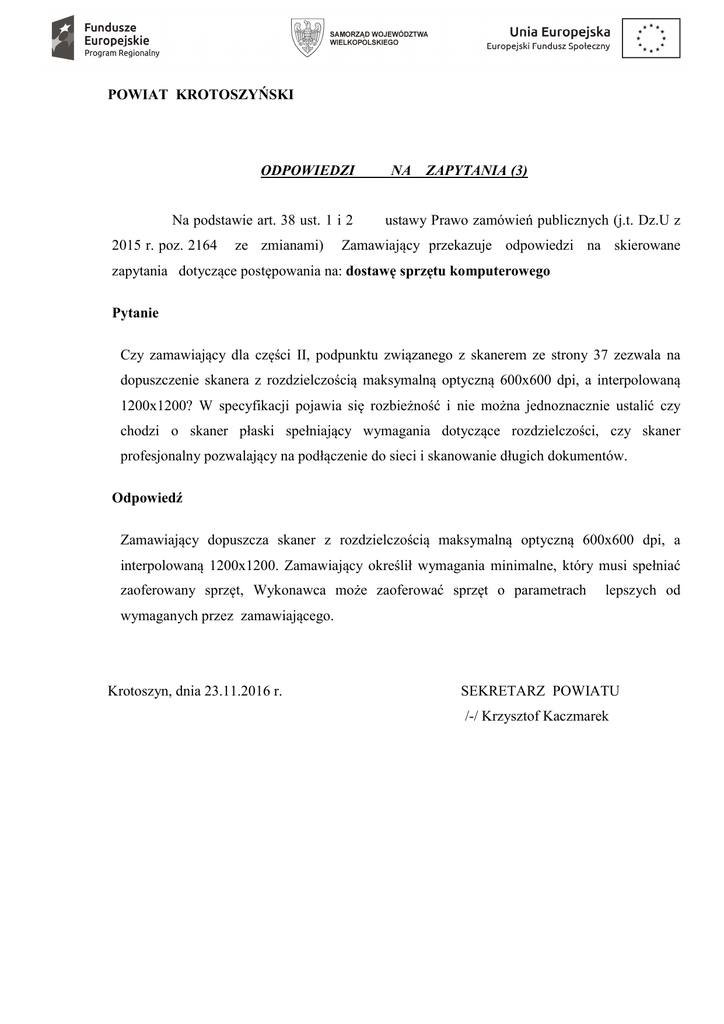 Fundusze Europejskie
Program Regionalny

SAMORZĄD WOJEWÓDZTWA WIELKOPOLSKIEGO

Unia Europejska
Europejski Fundusz Społeczny

POWIAT KROTOSZYŃSKI

ODPOWIEDZI NA ZAPYTANIA (3)

Na podstawie art. 38 ust. 1 i 2 ustawy Prawo zamówień publicznych (j.t. Dz.U z 2015 r. poz. 2164 ze zmianami) Zamawiający przekazuje odpowiedzi na skierowane zapytania dotyczące postępowania na: dostawę sprzętu komputerowego

Pytanie

Czy zamawiający dla części II, podpunktu związanego z skanerem ze strony 37 zezwala na dopuszczenie skanera z rozdzielczością maksymalną optyczną 600x600 dpi, a interpolowaną 1200x1200? W specyfikacji pojawia się rozbieżność i nie można jednoznacznie ustalić czy chodzi o skaner płaski spełniający wymagania dotyczące rozdzielczości, czy skaner profesjonalny pozwalający na podłączenie do sieci i skanowanie długich dokumentów.

Odpowiedź

Zamawiający dopuszcza skaner z rozdzielczością maksymalną optyczną 600x600 dpi, a interpolowaną 1200x1200. Zamawiający określił wymagania minimalne, który musi spełniać zaoferowany sprzęt, Wykonawca może zaoferować sprzęt o parametrach lepszych od wymaganych przez zamawiającego.

Krotoszyn, dnia 23.11.2016 r.

SEKRETARZ POWIATU
/-/ Krzysztof Kaczmarek